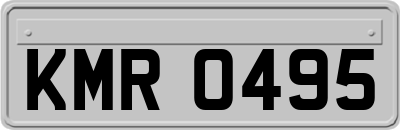 KMR 0495